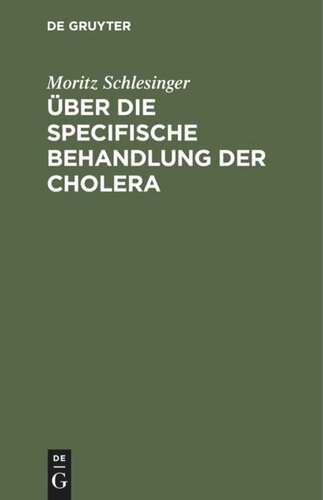 DE GRUYTER

Moritz Schlesinger

ÜBER DIE SPECIFISCHE BEHANDLUNG DER CHOLERA

DE G